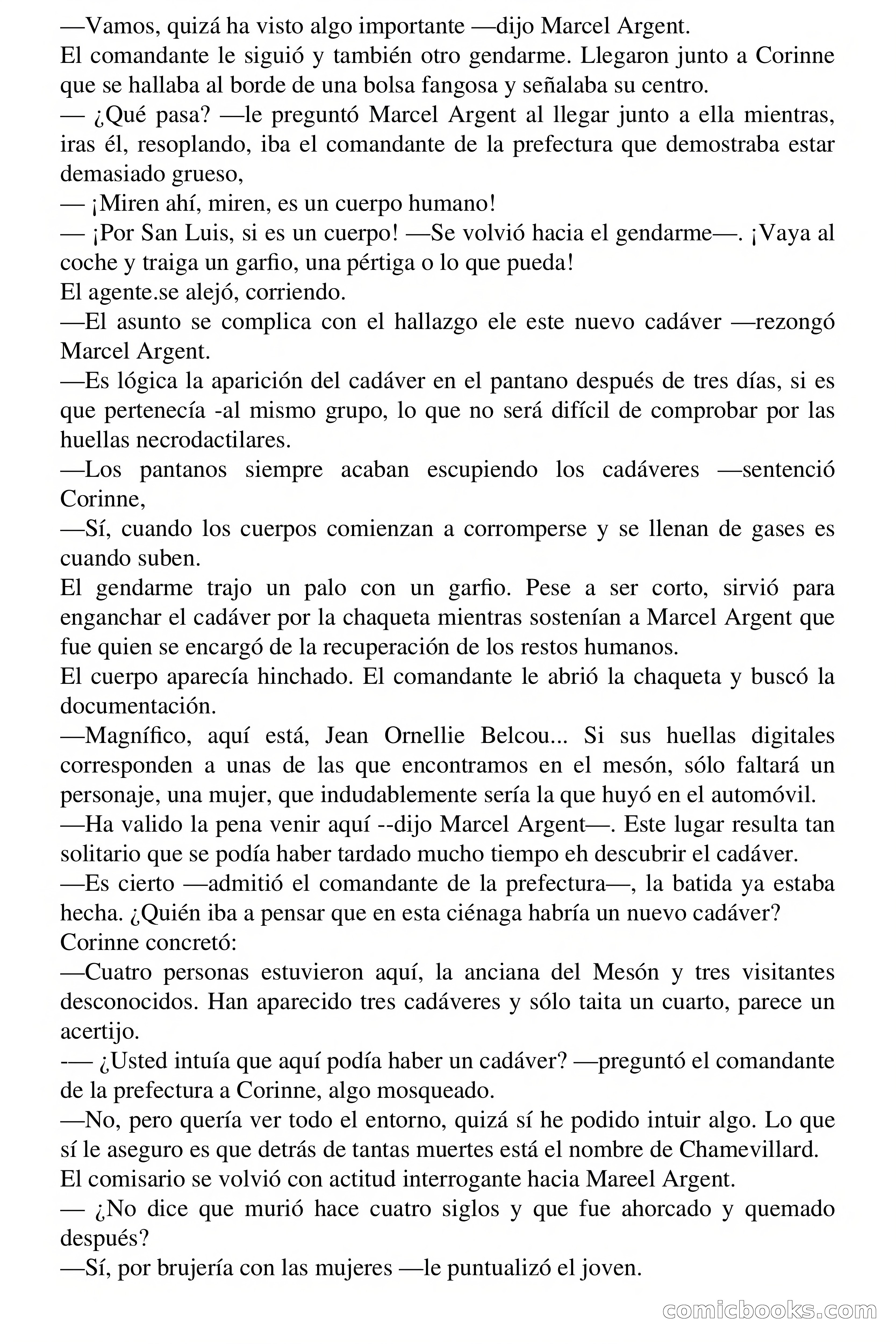 —Vamos, quizá ha visto algo importante —dijo Marcel Argent.
El comandante le siguió y también otro gendarme. Llegaron junto a Corinne que se hallaba al borde de una bolsa fangosa y señalaba su centro.
— ¿Qué pasa? —le preguntó Marcel Argent al llegar junto a ella mientras, iras él, resoplando, iba el comandante de la prefectura que demostraba estar demasiado grueso,
— ¡Miren ahí, miren, es un cuerpo humano!
— ¡Por San Luis, si es un cuerpo! —Se volvió hacia el gendarme—. ¡Vaya al coche y traiga un garfio, una pértiga o lo que pueda!
El agente.se alejó, corriendo.
—El asunto se complica con el hallazgo ele este nuevo cadáver —rezongó Marcel Argent.
—Es lógica la aparición del cadáver en el pantano después de tres días, si es que pertenecía -al mismo grupo, lo que no será difícil de comprobar por las huellas necrodactilares.
—Los pantanos siempre acaban escupiendo los cadáveres —sentenció Corinne,
—Sí, cuando los cuerpos comienzan a corromperse y se llenan de gases es cuando suben.
El gendarme trajo un palo con un garfio. Pese a ser corto, sirvió para enganchar el cadáver por la chaqueta mientras sostenían a Marcel Argent que fue quien se encargó de la recuperación de los restos humanos.
El cuerpo aparecía hinchado. El comandante le abrió la chaqueta y buscó la documentación.
—Magnífico, aquí está, Jean Ornellie Belcou... Si sus huellas digitales corresponden a unas de las que encontramos en el mesón, sólo faltará un personaje, una mujer, que indudablemente sería la que huyó en el automóvil.
—Ha valido la pena venir aquí --dijo Marcel Argent—. Este lugar resulta tan solitario que se podía haber tardado mucho tiempo eh descubrir el cadáver.
—Es cierto —admitió el comandante de la prefectura—, la batida ya estaba hecha. ¿Quién iba a pensar que en esta ciénaga habría un nuevo cadáver?
Corinne concretó:
—Cuatro personas estuvieron aquí, la anciana del Mesón y tres visitantes desconocidos. Han aparecido tres cadáveres y sólo taita un cuarto, parece un acertijo.
-— ¿Usted intuía que aquí podía haber un cadáver? —preguntó el comandante de la prefectura a Corinne, algo mosqueado.
—No, pero quería ver todo el entorno, quizá sí he podido intuir algo. Lo que sí le aseguro es que detrás de tantas muertes está el nombre de Chamevillard.
El comisario se volvió con actitud interrogante hacia Mareel Argent.
— ¿No dice que murió hace cuatro siglos y que fue ahorcado y quemado después?
—Sí, por brujería con las mujeres —le puntualizó el joven.
comicbooks.com